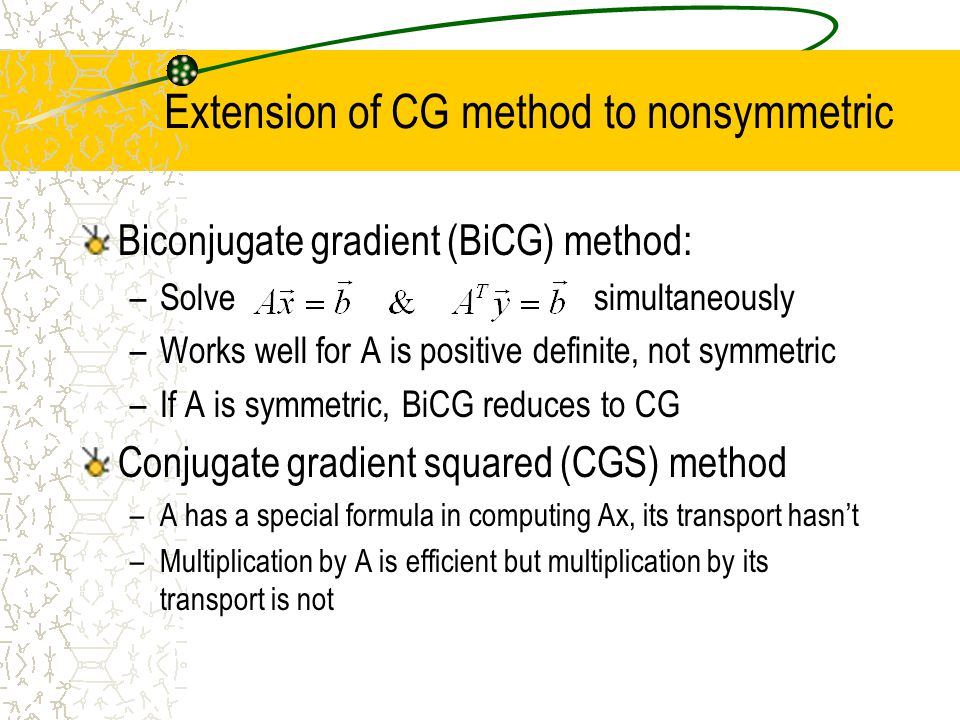 Extension of CG method to nonsymmetric

Biconjugate gradient (BiCG) method:

– Solve $A\vec{x} = \vec{b}$ & $A^T\vec{y} = \vec{b}$ simultaneously

– Works well for A is positive definite, not symmetric

– If A is symmetric, BiCG reduces to CG

Conjugate gradient squared (CGS) method

– A has a special formula in computing Ax, its transport hasn't

– Multiplication by A is efficient but multiplication by its transport is not